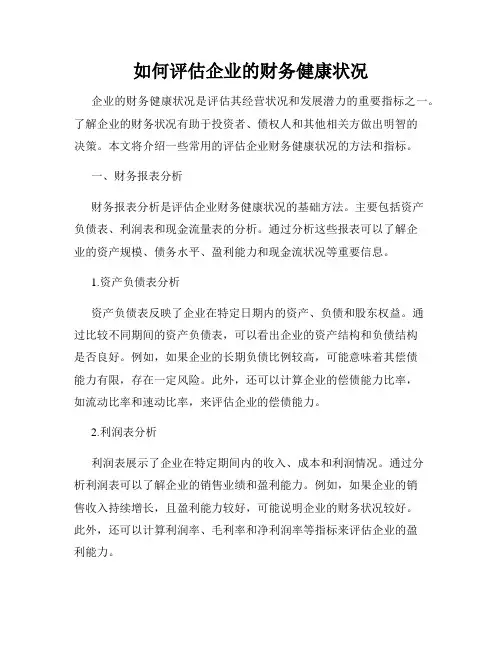 如何评估企业的财务健康状况

企业的财务健康状况是评估其经营状况和发展潜力的重要指标之一。了解企业的财务状况有助于投资者、债权人和其他相关方做出明智的决策。本文将介绍一些常用的评估企业财务健康状况的方法和指标。

一、财务报表分析

财务报表分析是评估企业财务健康状况的基础方法。主要包括资产负债表、利润表和现金流量表的分析。通过分析这些报表可以了解企业的资产规模、债务水平、盈利能力和现金流状况等重要信息。

1.资产负债表分析

资产负债表反映了企业在特定日期内的资产、负债和股东权益。通过比较不同期间的资产负债表，可以看出企业的资产结构和负债结构是否良好。例如，如果企业的长期负债比例较高，可能意味着其偿债能力有限，存在一定风险。此外，还可以计算企业的偿债能力比率，如流动比率和速动比率，来评估企业的偿债能力。

2.利润表分析

利润表展示了企业在特定期间内的收入、成本和利润情况。通过分析利润表可以了解企业的销售业绩和盈利能力。例如，如果企业的销售收入持续增长，且盈利能力较好，可能说明企业的财务状况较好。此外，还可以计算利润率、毛利率和净利润率等指标来评估企业的盈利能力。